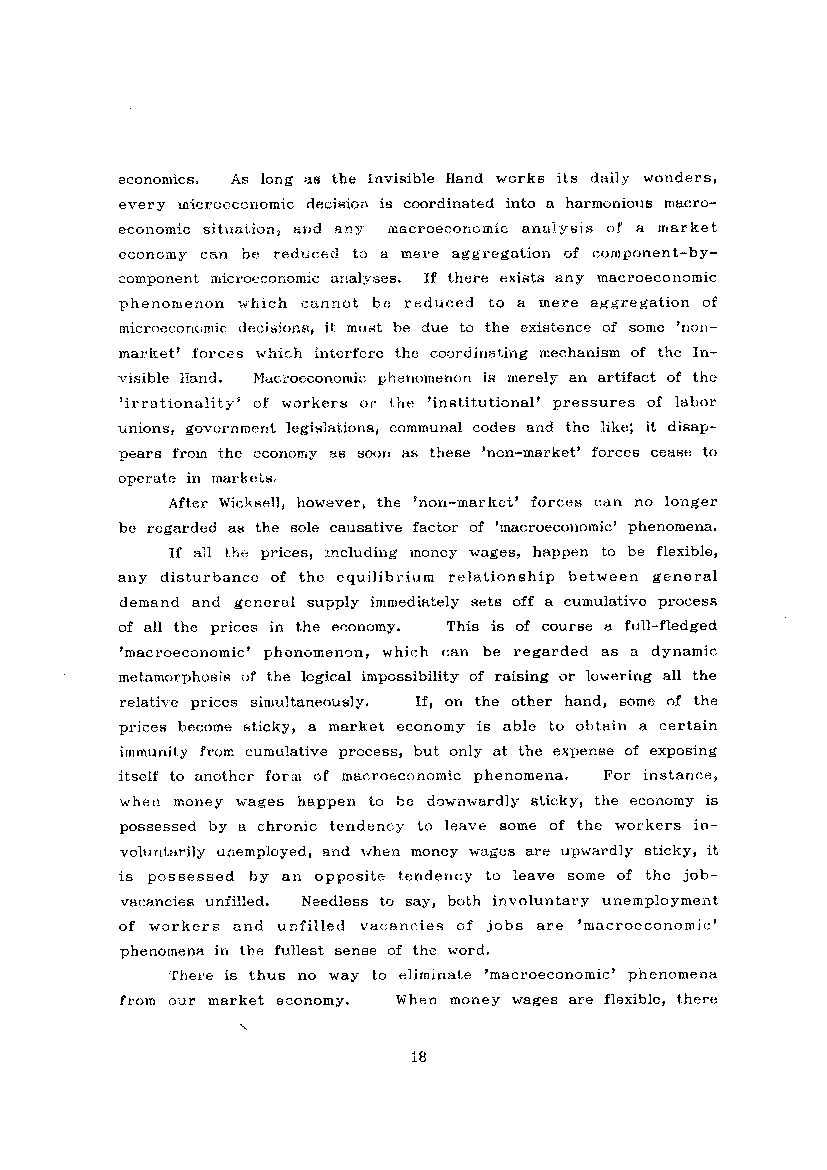 economics. As long as the Invisible Hand works its daily wonders, every microeconomic decision is coordinated into a harmonious macroeconomic situation, and any macroeconomic analysis of a market economy can be reduced to a mere aggregation of component-by-component microeconomic analyses. If there exists any macroeconomic phenomenon which cannot be reduced to a mere aggregation of microeconomic decisions, it must be due to the existence of some 'non-market' forces which interfere the coordinating mechanism of the Invisible Hand. Macroeconomic phenomenon is merely an artifact of the 'irrationality' of workers or the 'institutional' pressures of labor unions, government legislations, communal codes and the like; it disappears from the economy as soon as these 'non-market' forces cease to operate in markets.

After Wicksell, however, the 'non-market' forces can no longer be regarded as the sole causative factor of 'macroeconomic' phenomena.

If all the prices, including money wages, happen to be flexible, any disturbance of the equilibrium relationship between general demand and general supply immediately sets off a cumulative process of all the prices in the economy. This is of course a full-fledged 'macroeconomic' phenomenon, which can be regarded as a dynamic metamorphosis of the logical impossibility of raising or lowering all the relative prices simultaneously. If, on the other hand, some of the prices become sticky, a market economy is able to obtain a certain immunity from cumulative process, but only at the expense of exposing itself to another form of macroeconomic phenomena. For instance, when money wages happen to be downwardly sticky, the economy is possessed by a chronic tendency to leave some of the workers involuntarily unemployed, and when money wages are upwardly sticky, it is possessed by an opposite tendency to leave some of the job-vacancies unfilled. Needless to say, both involuntary unemployment of workers and unfilled vacancies of jobs are 'macroeconomic' phenomena in the fullest sense of the word.

There is thus no way to eliminate 'macroeconomic' phenomena from our market economy. When money wages are flexible, there

18